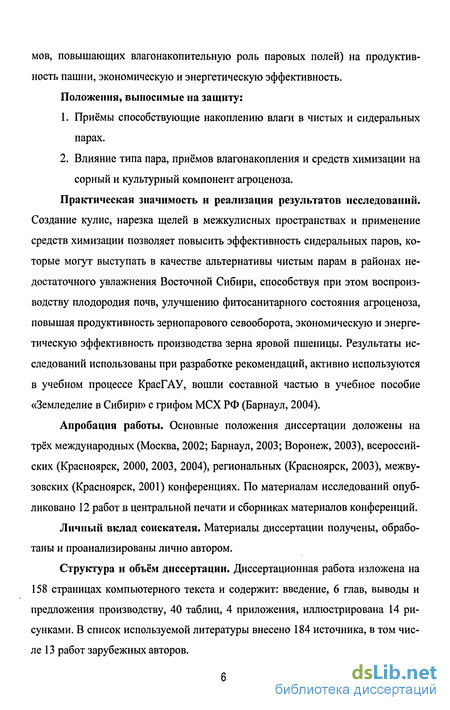 мов, повышающих влагонакопительную роль паровых полей) на продуктивность пашни, экономическую и энергетическую эффективность.

Положения, выносимые на защиту:

1. Приёмы способствующие накоплению влаги в чистых и сидеральных парах.

2. Влияние типа пара, приёмов влагонакопления и средств химизации на сорный и культурный компонент агроценоза.

Практическая значимость и реализация результатов исследований. Создание кулис, нарезка щелей в межкулисных пространствах и применение средств химизации позволяет повысить эффективность сидеральных паров, которые могут выступать в качестве альтернативы чистым парам в районах недостаточного увлажнения Восточной Сибири, способствуя при этом воспроизводству плодородия почв, улучшению фитосанитарного состояния агроценоза, повышая продуктивность зернопарового севооборота, экономическую и энергетическую эффективность производства зерна яровой пшеницы. Результаты исследований использованы при разработке рекомендаций, активно используются в учебном процессе КрасГАУ, вошли составной частью в учебное пособие «Земледелие в Сибири» с грифом МСХ РФ (Барнаул, 2004).

Апробация работы. Основные положения диссертации доложены на трёх международных (Москва, 2002; Барнаул, 2003; Воронеж, 2003), всероссийских (Красноярск, 2000, 2003, 2004), региональных (Красноярск, 2003), межвузовских (Красноярск, 2001) конференциях. По материалам исследований опубликовано 12 работ в центральной печати и сборниках материалов конференций.

Личный вклад соискателя. Материалы диссертации получены, обработаны и проанализированы лично автором.

Структура и объём диссертации. Диссертационная работа изложена на 158 страницах компьютерного текста и содержит: введение, 6 глав, выводы и предложения производству, 40 таблиц, 4 приложения, иллюстрирована 14 рисунками. В список используемой литературы внесено 184 источника, в том числе 13 работ зарубежных авторов.

6

dsLib.net
библиотека диссертаций